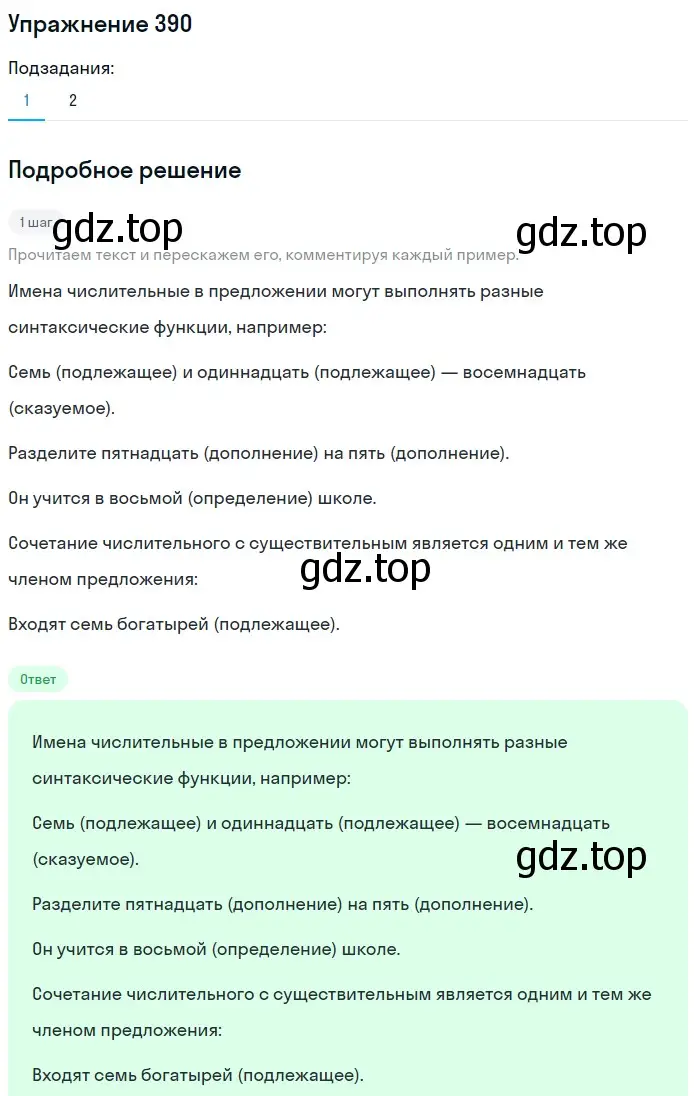 Упражнение 390

Подзадания:
1 2

Подробное решение

1 шаг

gdz.top gdz.top

Прочитаем текст и перескажем его, комментируя каждый пример.

Имена числительные в предложении могут выполнять разные синтаксические функции, например:

Семь (подлежащее) и одиннадцать (подлежащее) — восемнадцать (сказуемое).

Разделите пятнадцать (дополнение) на пять (дополнение).

Он учится в восьмой (определение) школе.

Сочетание числительного с существительным является одним и тем же членом предложения:

gdz.top

Входят семь богатырей (подлежащее).

Ответ

Имена числительные в предложении могут выполнять разные синтаксические функции, например:

Семь (подлежащее) и одиннадцать (подлежащее) — восемнадцать (сказуемое).

gdz.top

Разделите пятнадцать (дополнение) на пять (дополнение).

Он учится в восьмой (определение) школе.

Сочетание числительного с существительным является одним и тем же членом предложения:

Входят семь богатырей (подлежащее).